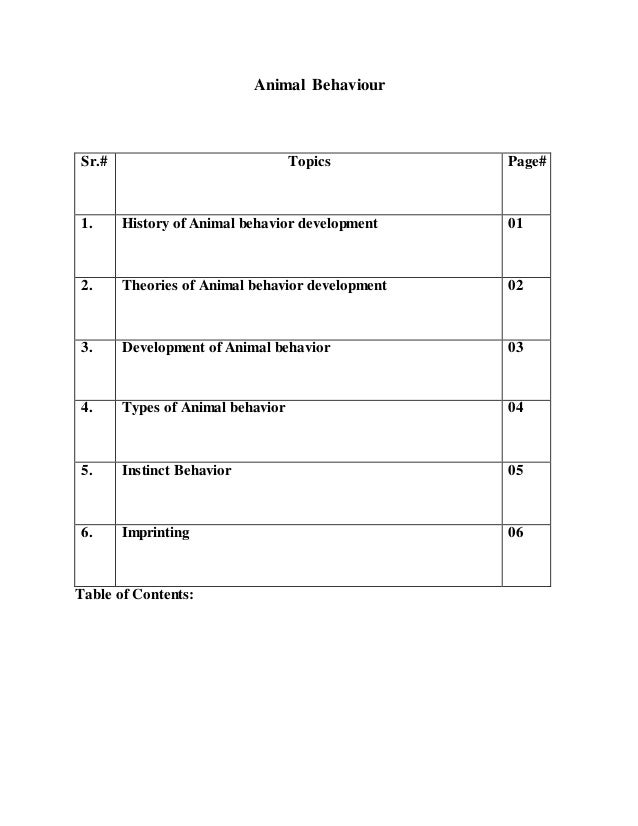 Animal Behaviour

| Sr.# | Topics | Page# |
|---|---|---|
| 1. | History of Animal behavior development | 01 |
| 2. | Theories of Animal behavior development | 02 |
| 3. | Development of Animal behavior | 03 |
| 4. | Types of Animal behavior | 04 |
| 5. | Instinct Behavior | 05 |
| 6. | Imprinting | 06 |

Table of Contents: